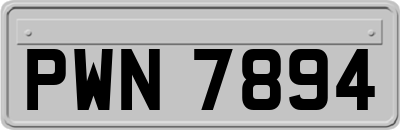 PWN 7894